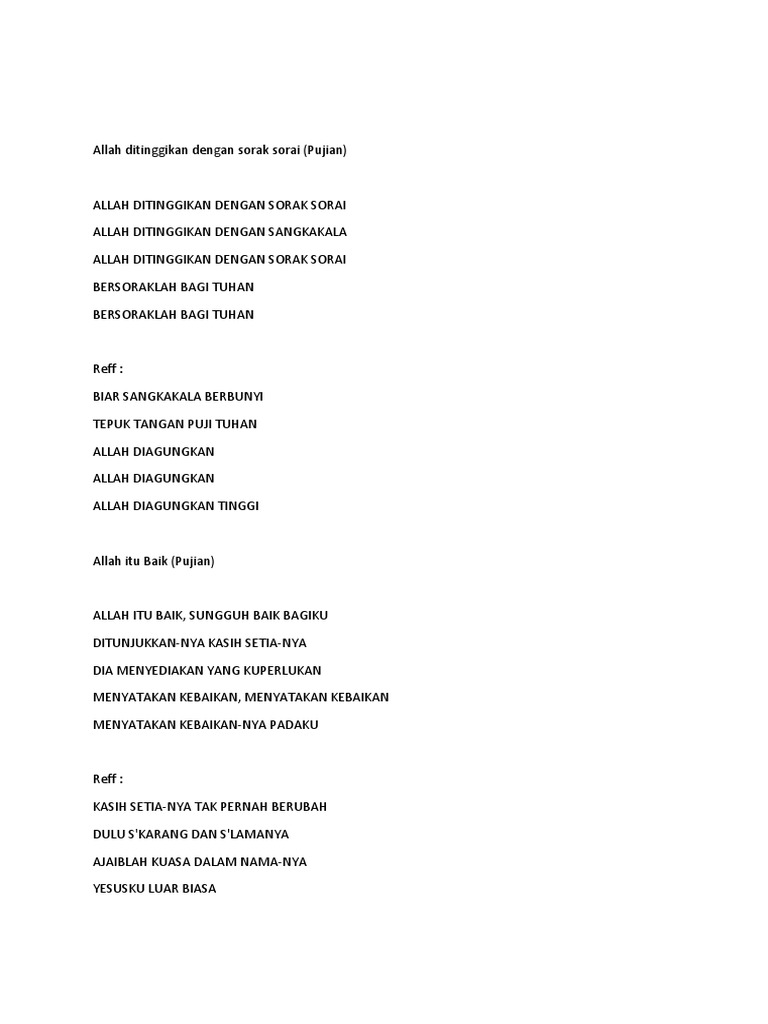 Allah ditinggikan dengan sorak sorai (Pujian)

ALLAH DITINGGIKAN DENGAN SORAK SORAI

ALLAH DITINGGIKAN DENGAN SANGKAKALA

ALLAH DITINGGIKAN DENGAN SORAK SORAI

BERSORAKLAH BAGI TUHAN

BERSORAKLAH BAGI TUHAN

Reff :

BIAR SANGKAKALA BERBUNYI

TEPUK TANGAN PUJI TUHAN

ALLAH DIAGUNGKAN

ALLAH DIAGUNGKAN

ALLAH DIAGUNGKAN TINGGI

Allah itu Baik (Pujian)

ALLAH ITU BAIK, SUNGGUH BAIK BAGIKU

DITUNJUKKAN-NYA KASIH SETIA-NYA

DIA MENYEDIAKAN YANG KUPERLUKAN

MENYATAKAN KEBAIKAN, MENYATAKAN KEBAIKAN

MENYATAKAN KEBAIKAN-NYA PADAKU

Reff :

KASIH SETIA-NYA TAK PERNAH BERUBAH

DULU S'KARANG DAN S'LAMANYA

AJAIBLAH KUASA DALAM NAMA-NYA

YESUSKU LUAR BIASA